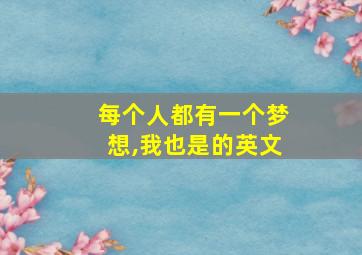 每个人都有一个梦想,我也是的英文